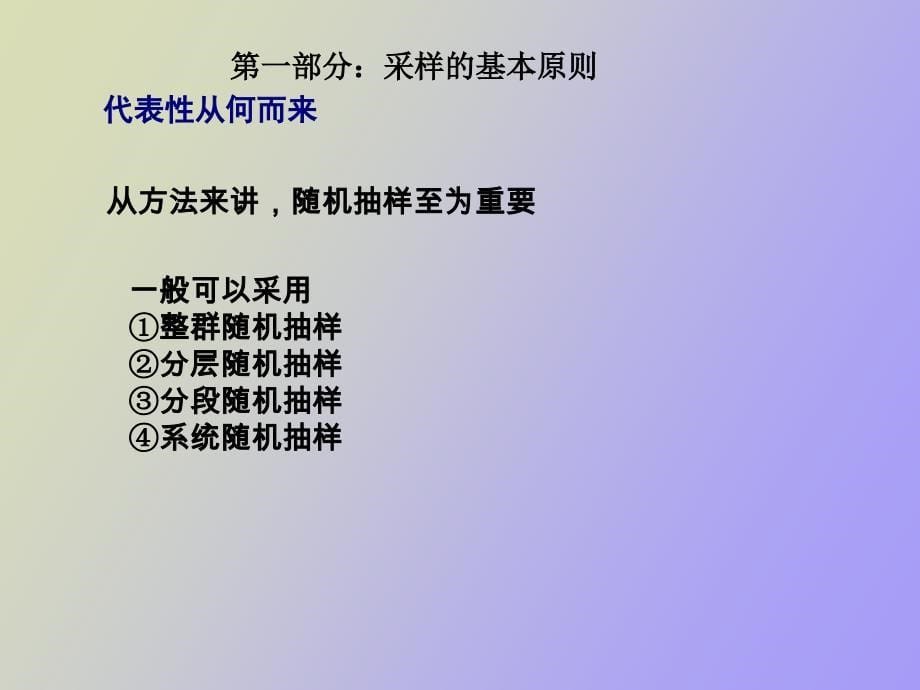 第一部分：采样的基本原则

代表性从何而来

从方法来讲，随机抽样至为重要

一般可以采用
①整群随机抽样
②分层随机抽样
③分段随机抽样
④系统随机抽样